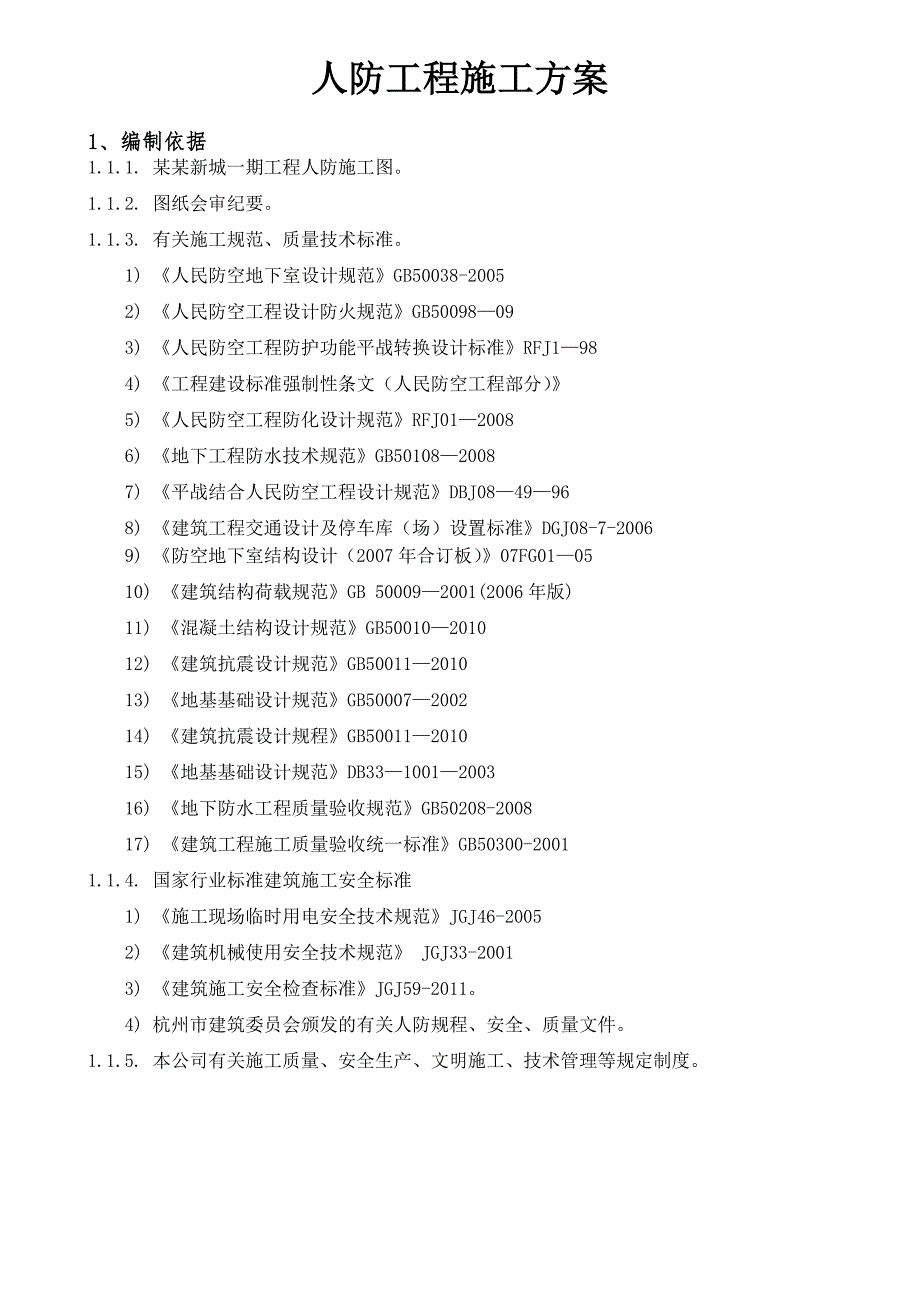 人防工程施工方案

1、编制依据

1.1.1. 某某新城一期工程人防施工图。

1.1.2. 图纸会审纪要。

1.1.3. 有关施工规范、质量技术标准。

1) 《人民防空地下室设计规范》GB50038-2005

2) 《人民防空工程设计防火规范》GB50098—09

3) 《人民防空工程防护功能平战转换设计标准》RFJ1—98

4) 《工程建设标准强制性条文（人民防空工程部分）》

5) 《人民防空工程防化设计规范》RFJ01—2008

6) 《地下工程防水技术规范》GB50108—2008

7) 《平战结合人民防空工程设计规范》DBJ08—49—96

8) 《建筑工程交通设计及停车库（场）设置标准》DGJ08-7-2006

9) 《防空地下室结构设计（2007 年合订板）》07FG01—05

10) 《建筑结构荷载规范》GB 50009—2001(2006 年版)

11) 《混凝土结构设计规范》GB50010—2010

12) 《建筑抗震设计规范》GB50011—2010

13) 《地基基础设计规范》GB50007—2002

14) 《建筑抗震设计规程》GB50011—2010

15) 《地基基础设计规范》DB33—1001—2003

16) 《地下防水工程质量验收规范》GB50208-2008

17) 《建筑工程施工质量验收统一标准》GB50300-2001

1.1.4. 国家行业标准建筑施工安全标准

1) 《施工现场临时用电安全技术规范》JGJ46-2005

2) 《建筑机械使用安全技术规范》 JGJ33-2001

3) 《建筑施工安全检查标准》JGJ59-2011。

4) 杭州市建筑委员会颁发的有关人防规程、安全、质量文件。

1.1.5. 本公司有关施工质量、安全生产、文明施工、技术管理等规定制度。